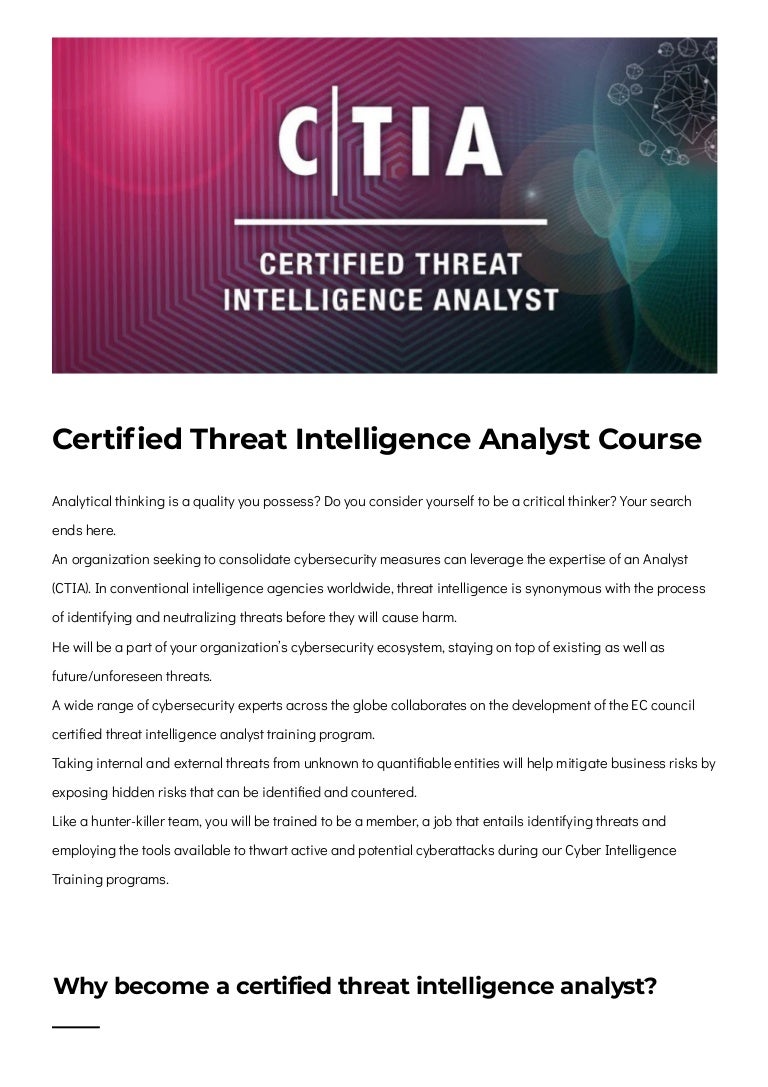 C|TIA

CERTIFIED THREAT INTELLIGENCE ANALYST

Certified Threat Intelligence Analyst Course

Analytical thinking is a quality you possess? Do you consider yourself to be a critical thinker? Your search ends here.

An organization seeking to consolidate cybersecurity measures can leverage the expertise of an Analyst (CTIA). In conventional intelligence agencies worldwide, threat intelligence is synonymous with the process of identifying and neutralizing threats before they will cause harm.

He will be a part of your organization's cybersecurity ecosystem, staying on top of existing as well as future/unforeseen threats.

A wide range of cybersecurity experts across the globe collaborates on the development of the EC council certified threat intelligence analyst training program.

Taking internal and external threats from unknown to quantifiable entities will help mitigate business risks by exposing hidden risks that can be identified and countered.

Like a hunter-killer team, you will be trained to be a member, a job that entails identifying threats and employing the tools available to thwart active and potential cyberattacks during our Cyber Intelligence Training programs.

Why become a certified threat intelligence analyst?